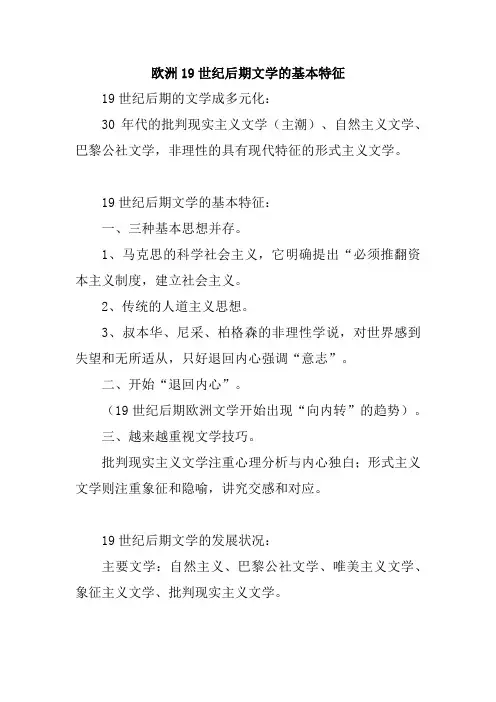 欧洲19世纪后期文学的基本特征

19世纪后期的文学成多元化：

30 年代的批判现实主义文学（主潮）、自然主义文学、巴黎公社文学，非理性的具有现代特征的形式主义文学。

19世纪后期文学的基本特征：

一、三种基本思想并存。

1、马克思的科学社会主义，它明确提出“必须推翻资本主义制度，建立社会主义。

2、传统的人道主义思想。

3、叔本华、尼采、柏格森的非理性学说，对世界感到失望和无所适从，只好退回内心强调“意志”。

二、开始“退回内心”。

（19世纪后期欧洲文学开始出现“向内转”的趋势）。

三、越来越重视文学技巧。

批判现实主义文学注重心理分析与内心独白；形式主义文学则注重象征和隐喻，讲究交感和对应。

19世纪后期文学的发展状况：

主要文学：自然主义、巴黎公社文学、唯美主义文学、象征主义文学、批判现实主义文学。